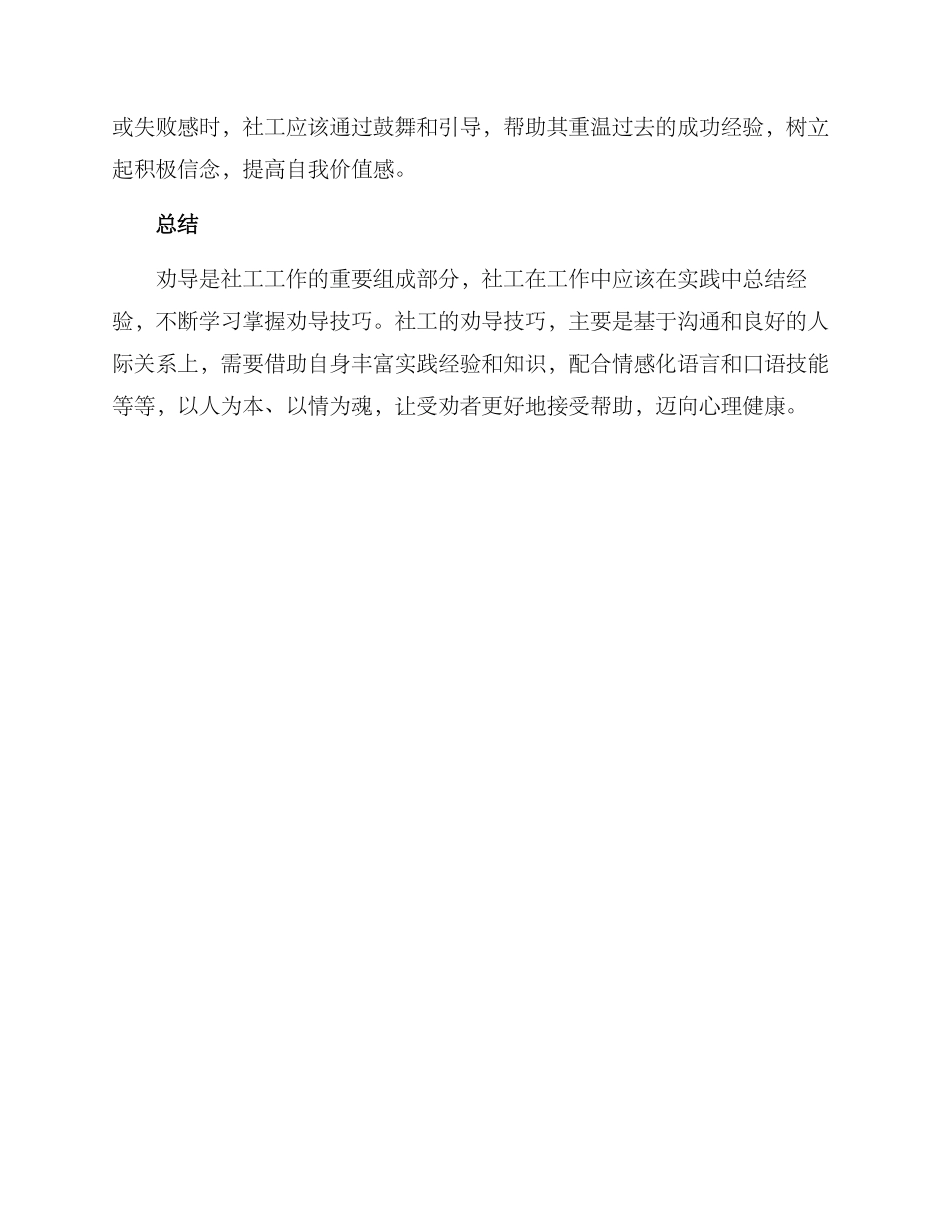 或失败感时，社工应该通过鼓舞和引导，帮助其重温过去的成功经验，树立起积极信念，提高自我价值感。

总结

劝导是社工工作的重要组成部分，社工在工作中应该在实践中总结经验，不断学习掌握劝导技巧。社工的劝导技巧，主要是基于沟通和良好的人际关系上，需要借助自身丰富实践经验和知识，配合情感化语言和口语技能等等，以人为本、以情为魂，让受劝者更好地接受帮助，迈向心理健康。